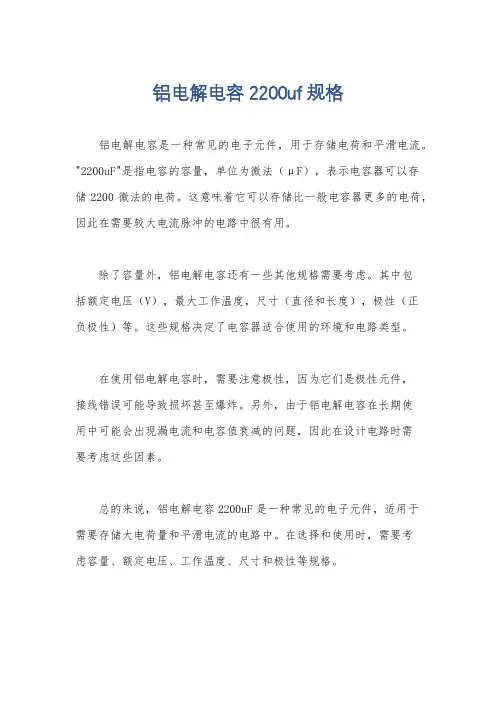 铝电解电容 2200uf 规格

铝电解电容是一种常见的电子元件，用于存储电荷和平滑电流。"2200uF"是指电容的容量，单位为微法（μF），表示电容器可以存储 2200 微法的电荷。这意味着它可以存储比一般电容器更多的电荷，因此在需要较大电流脉冲的电路中很有用。

除了容量外，铝电解电容还有一些其他规格需要考虑。其中包括额定电压（V），最大工作温度，尺寸（直径和长度），极性（正负极性）等。这些规格决定了电容器适合使用的环境和电路类型。

在使用铝电解电容时，需要注意极性，因为它们是极性元件，接线错误可能导致损坏甚至爆炸。另外，由于铝电解电容在长期使用中可能会出现漏电流和电容值衰减的问题，因此在设计电路时需要考虑这些因素。

总的来说，铝电解电容 2200uF 是一种常见的电子元件，适用于需要存储大电荷量和平滑电流的电路中。在选择和使用时，需要考虑容量、额定电压、工作温度、尺寸和极性等规格。